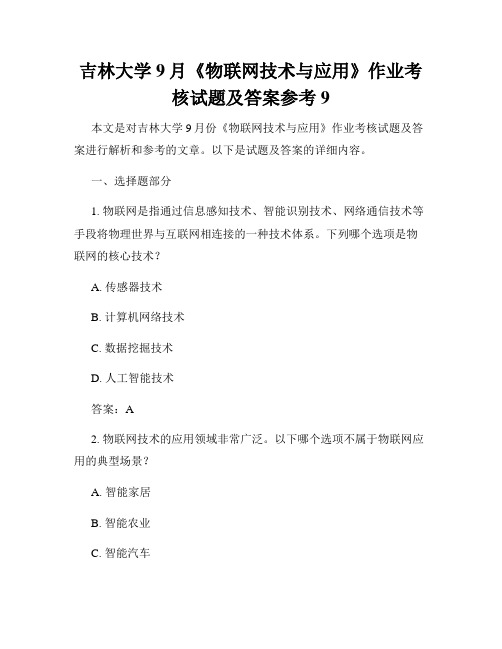 吉林大学 9 月《物联网技术与应用》作业考核试题及答案参考 9

本文是对吉林大学 9 月份《物联网技术与应用》作业考核试题及答案进行解析和参考的文章。以下是试题及答案的详细内容。

一、选择题部分

1. 物联网是指通过信息感知技术、智能识别技术、网络通信技术等手段将物理世界与互联网相连接的一种技术体系。下列哪个选项是物联网的核心技术？

A. 传感器技术

B. 计算机网络技术

C. 数据挖掘技术

D. 人工智能技术

答案：A

2. 物联网技术的应用领域非常广泛。以下哪个选项不属于物联网应用的典型场景？

A. 智能家居

B. 智能农业

C. 智能汽车